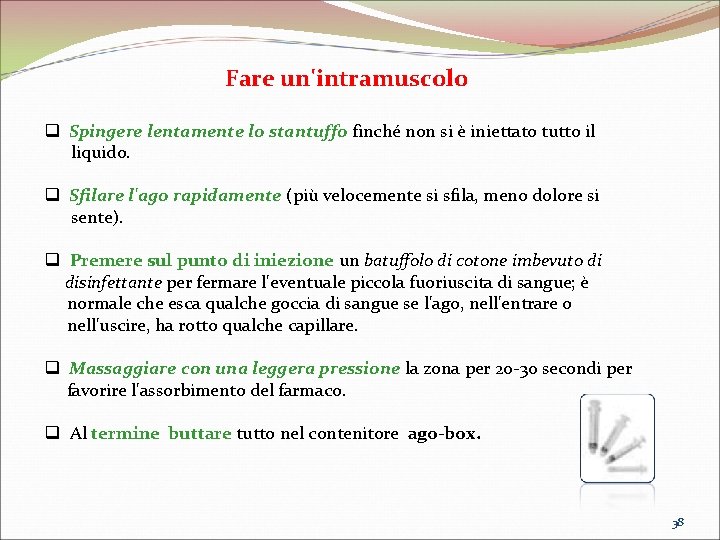 Fare un'intramuscolo

☐ Spingere lentamente lo stantuffo finché non si è iniettato tutto il liquido.

☐ Sfilare l'ago rapidamente (più velocemente si sfila, meno dolore si sente).

☐ Premere sul punto di iniezione un batuffolo di cotone imbevuto di disinfettante per fermare l'eventuale piccola fuoriuscita di sangue; è normale che esca qualche goccia di sangue se l'ago, nell'entrare o nell'uscire, ha rotto qualche capillare.

☐ Massaggiare con una leggera pressione la zona per 20-30 secondi per favorire l'assorbimento del farmaco.

☐ Al termine buttare tutto nel contenitore ago-box.

38